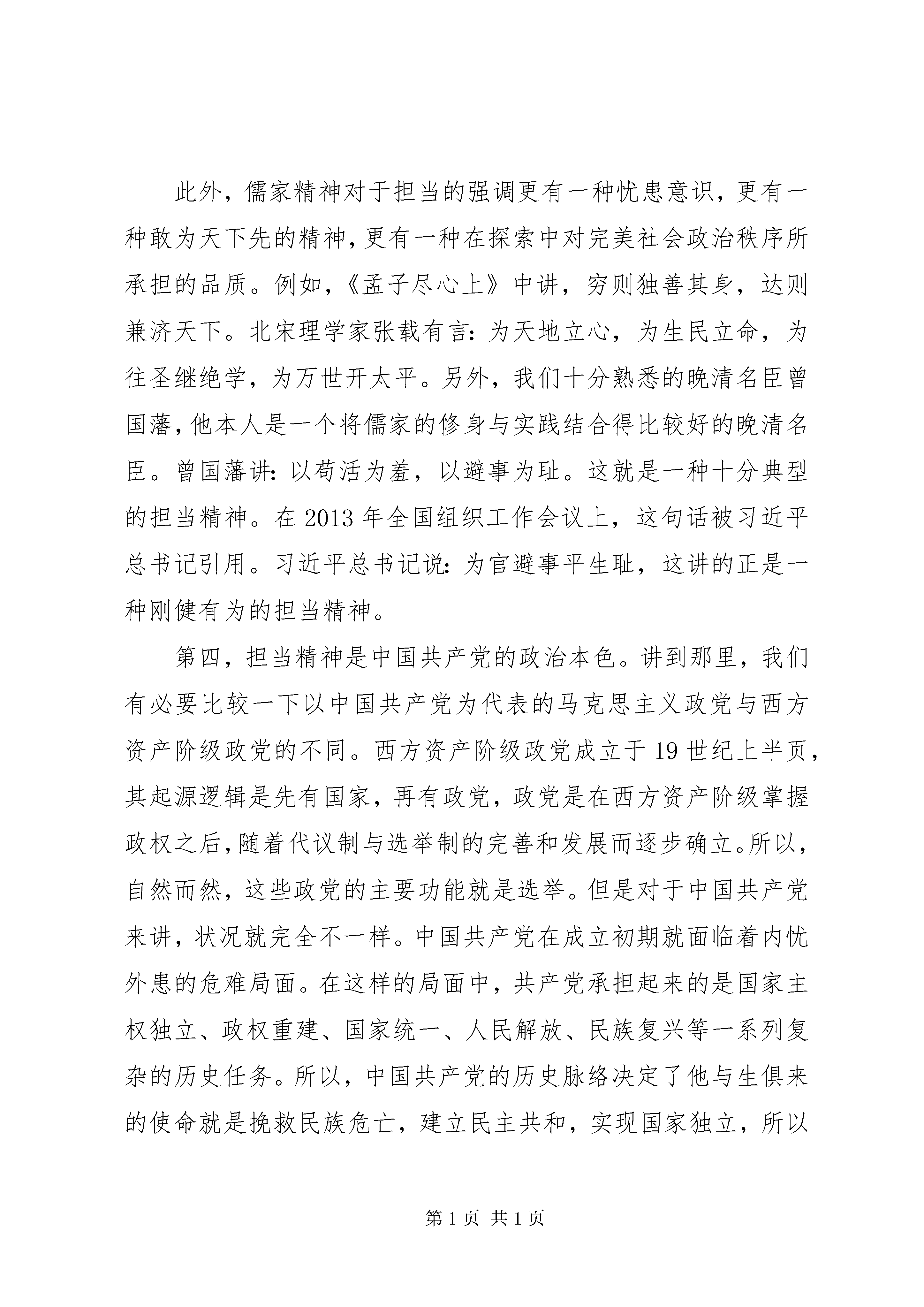 此外，儒家精神对于担当的强调更有一种忧患意识，更有一种敢为天下先的精神，更有一种在探索中对完美社会政治秩序所承担的品质。例如，《孟子尽心上》中讲，穷则独善其身，达则兼济天下。北宋理学家张载有言：为天地立心，为生民立命，为往圣继绝学，为万世开太平。另外，我们十分熟悉的晚清名臣曾国藩，他本人是一个将儒家的修身与实践结合得比较好的晚清名臣。曾国藩讲：以苟活为羞，以避事为耻。这就是一种十分典型的担当精神。在2013年全国组织工作会议上，这句话被习近平总书记引用。习近平总书记说：为官避事平生耻，这讲的正是一种刚健有为的担当精神。

第四，担当精神是中国共产党的政治本色。讲到那里，我们有必要比较一下以中国共产党为代表的马克思主义政党与西方资产阶级政党的不同。西方资产阶级政党成立于19世纪上半页，其起源逻辑是先有国家，再有政党，政党是在西方资产阶级掌握政权之后，随着代议制与选举制的完善和发展而逐步确立。所以，自然而然，这些政党的主要功能就是选举。但是对于中国共产党来讲，状况就完全不一样。中国共产党在成立初期就面临着内忧外患的危难局面。在这样的局面中，共产党承担起来的是国家主权独立、政权重建、国家统一、人民解放、民族复兴等一系列复杂的历史任务。所以，中国共产党的历史脉络决定了他与生俱来的使命就是挽救民族危亡，建立民主共和，实现国家独立，所以

第1页 共1页